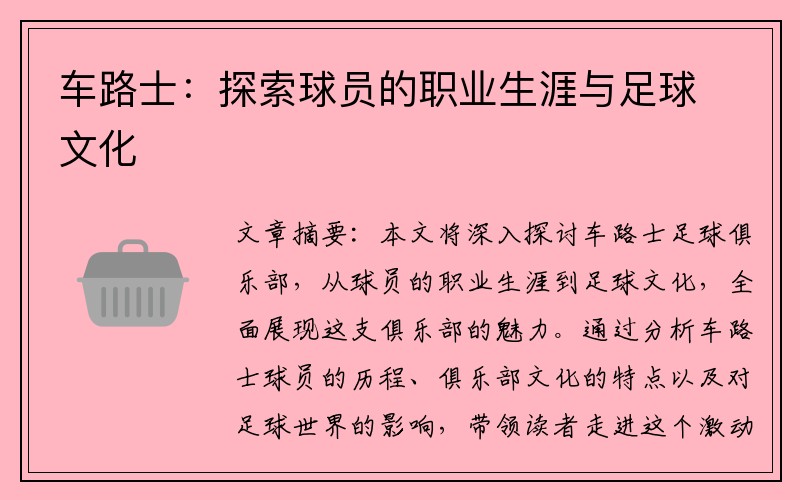 车路士：探索球员的职业生涯与足球文化

文章摘要：本文将深入探讨车路士足球俱乐部，从球员的职业生涯到足球文化，全面展现这支俱乐部的魅力。通过分析车路士球员的历程、俱乐部文化的特点以及对足球世界的影响，带领读者走进这个激动